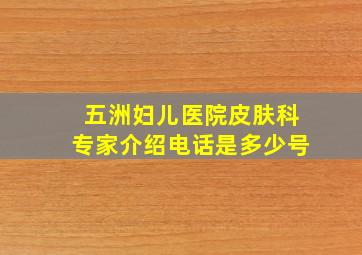 五洲妇儿医院皮肤科
专家介绍电话是多少号